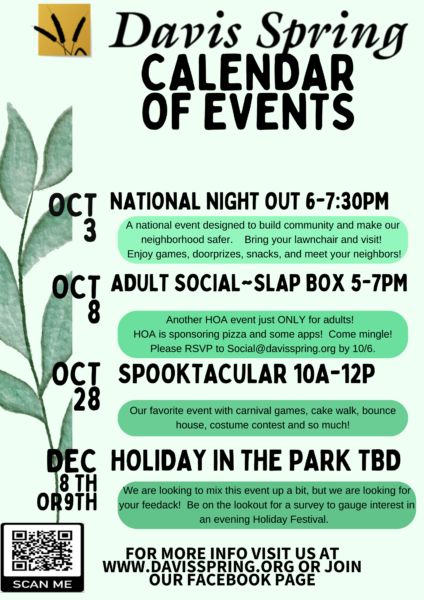 Davis Spring
CALENDAR OF EVENTS

OCT 3
NATIONAL NIGHT OUT 6-7:30PM
A national event designed to build community and make our neighborhood safer. Bring your lawnchair and visit! Enjoy games, doorprizes, snacks, and meet your neighbors!

OCT 8
ADULT SOCIAL~SLAP BOX 5-7PM
Another HOA event just ONLY for adults! HOA is sponsoring pizza and some apps! Come mingle! Please RSVP to Social@davisspring.org by 10/6.

OCT 28
SPOOKTACULAR 10A-12P
Our favorite event with carnival games, cake walk, bounce house, costume contest and so much!

DEC 8 TH OR9TH
HOLIDAY IN THE PARK TBD
We are looking to mix this event up a bit, but we are looking for your feedack! Be on the lookout for a survey to gauge interest in an evening Holiday Festival.

SCAN ME

FOR MORE INFO VISIT US AT WWW.DAVISSPRING.ORG OR JOIN OUR FACEBOOK PAGE